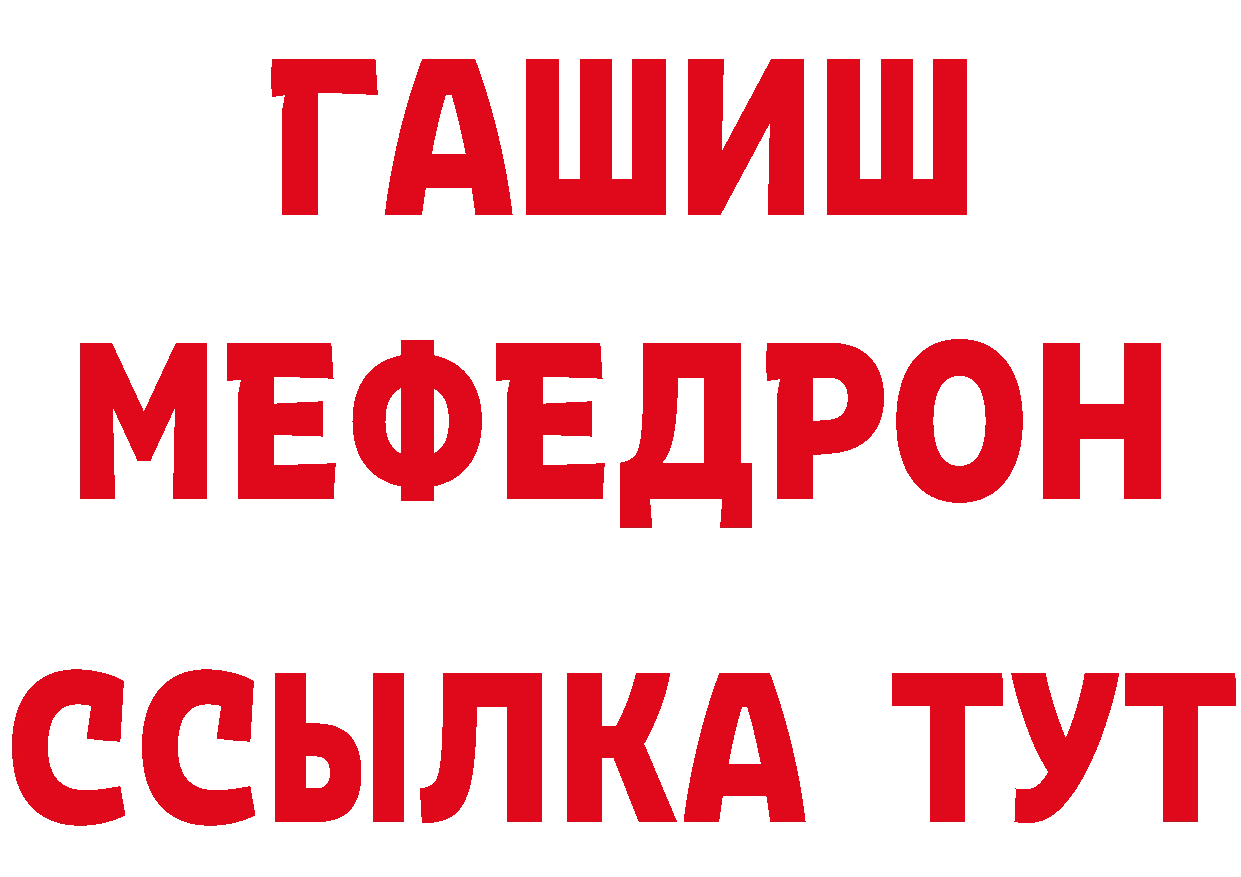 ГАШИШ
МЕФЕДРОН
ССЫЛКА ТУТ